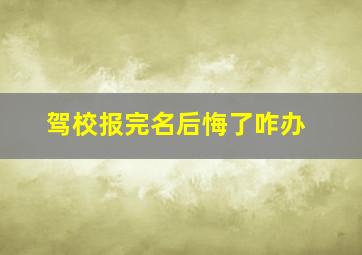 驾校报完名后悔了咋办